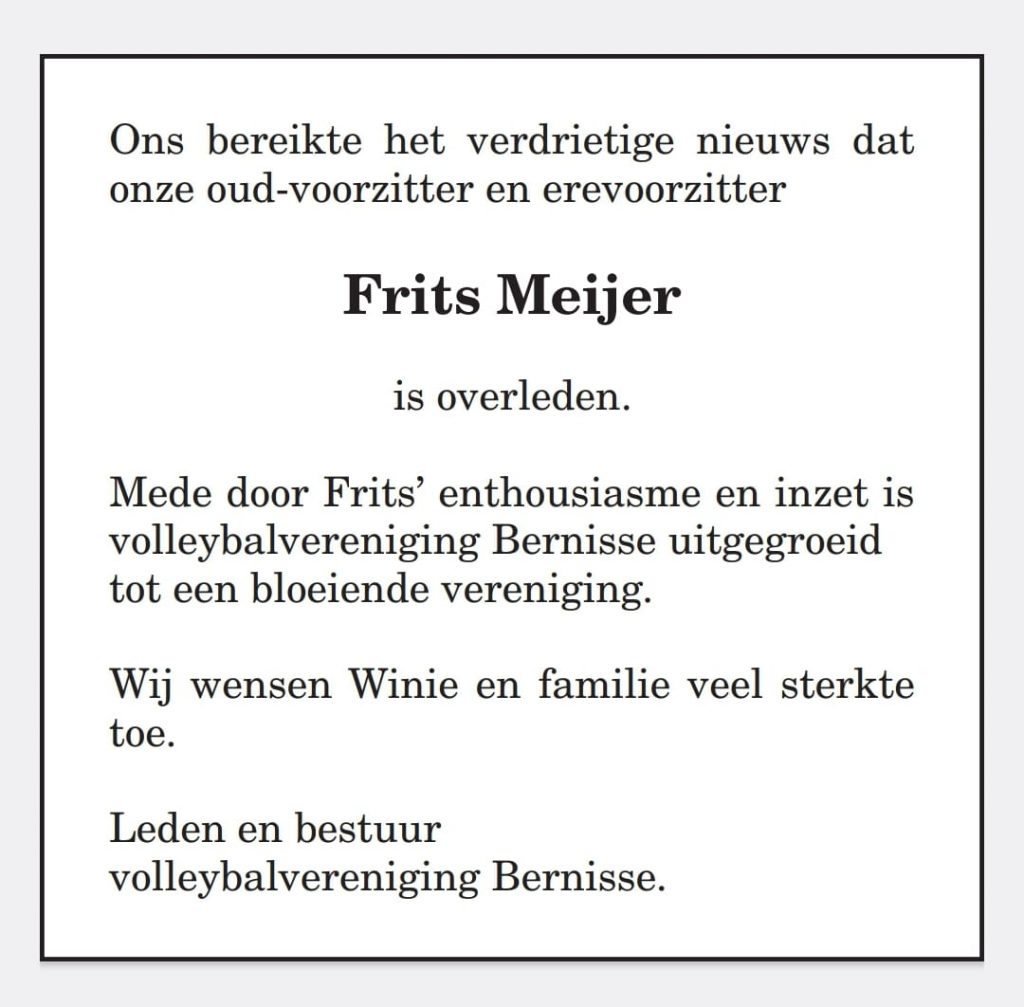 Ons bereikte het verdrietige nieuws dat onze oud-voorzitter en erevoorzitter

Frits Meijer

is overleden.

Mede door Frits’ enthousiasme en inzet is volleybalvereniging Bernisse uitgegroeid tot een bloeiende vereniging.

Wij wensen Winie en familie veel sterkte toe.

Leden en bestuur
volleybalvereniging Bernisse.